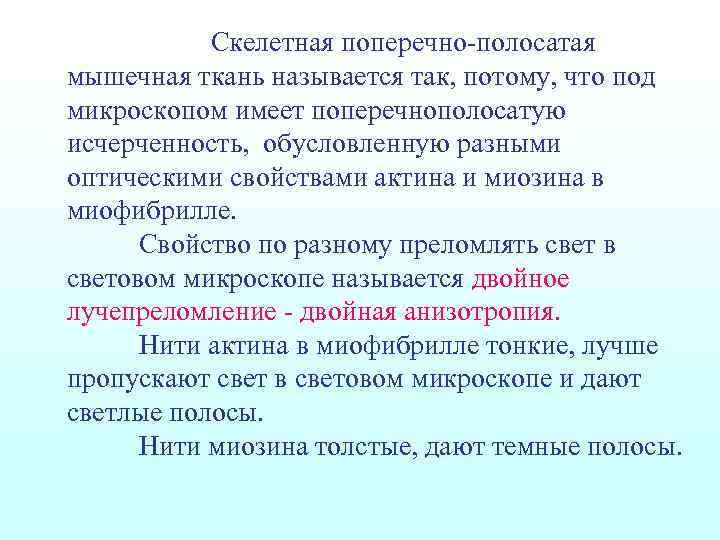 Скелетная поперечно-полосатая мышечная ткань называется так, потому, что под микроскопом имеет поперечнополосатую исчерченность, обусловленную разными оптическими свойствами актина и миозина в миофибрилле.

Свойство по разному преломлять свет в световом микроскопе называется двойное лучепреломление - двойная анизотропия.

Нити актина в миофибрилле тонкие, лучше пропускают свет в световом микроскопе и дают светлые полосы.

Нити миозина толстые, дают темные полосы.